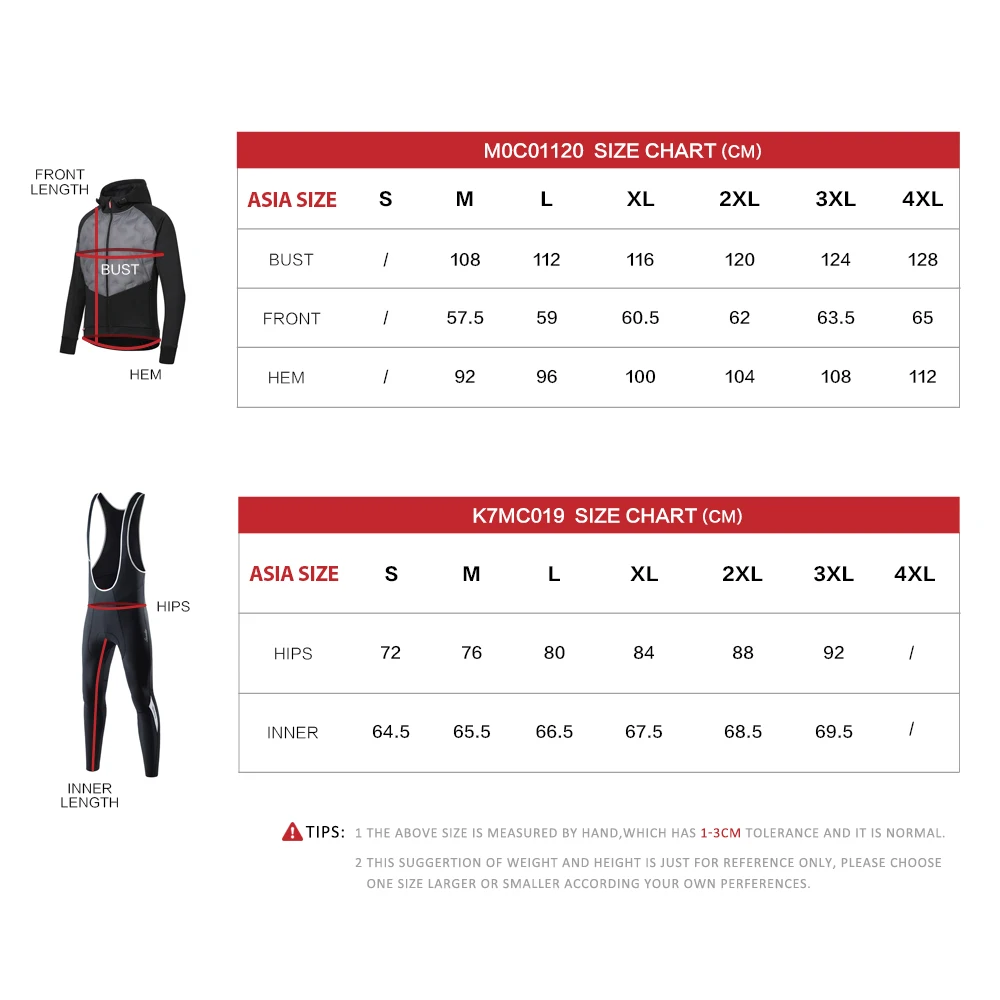 FRONT LENGTH

BUST

HEM

M0C01120 SIZE CHART (CM)

| ASIA SIZE | S | M | L | XL | 2XL | 3XL | 4XL |
|---|---|---|---|---|---|---|---|
| BUST | / | 108 | 112 | 116 | 120 | 124 | 128 |
| FRONT | / | 57.5 | 59 | 60.5 | 62 | 63.5 | 65 |
| HEM | / | 92 | 96 | 100 | 104 | 108 | 112 |

HIPS

INNER LENGTH

K7MC019 SIZE CHART (CM)

| ASIA SIZE | S | M | L | XL | 2XL | 3XL | 4XL |
|---|---|---|---|---|---|---|---|
| HIPS | 72 | 76 | 80 | 84 | 88 | 92 | / |
| INNER | 64.5 | 65.5 | 66.5 | 67.5 | 68.5 | 69.5 | / |

TIPS: 1 THE ABOVE SIZE IS MEASURED BY HAND,WHICH HAS 1-3CM TOLERANCE AND IT IS NORMAL.

2 THIS SUGGERTION OF WEIGHT AND HEIGHT IS JUST FOR REFERENCE ONLY, PLEASE CHOOSE ONE SIZE LARGER OR SMALLER ACCORDING YOUR OWN PERFERENCES.